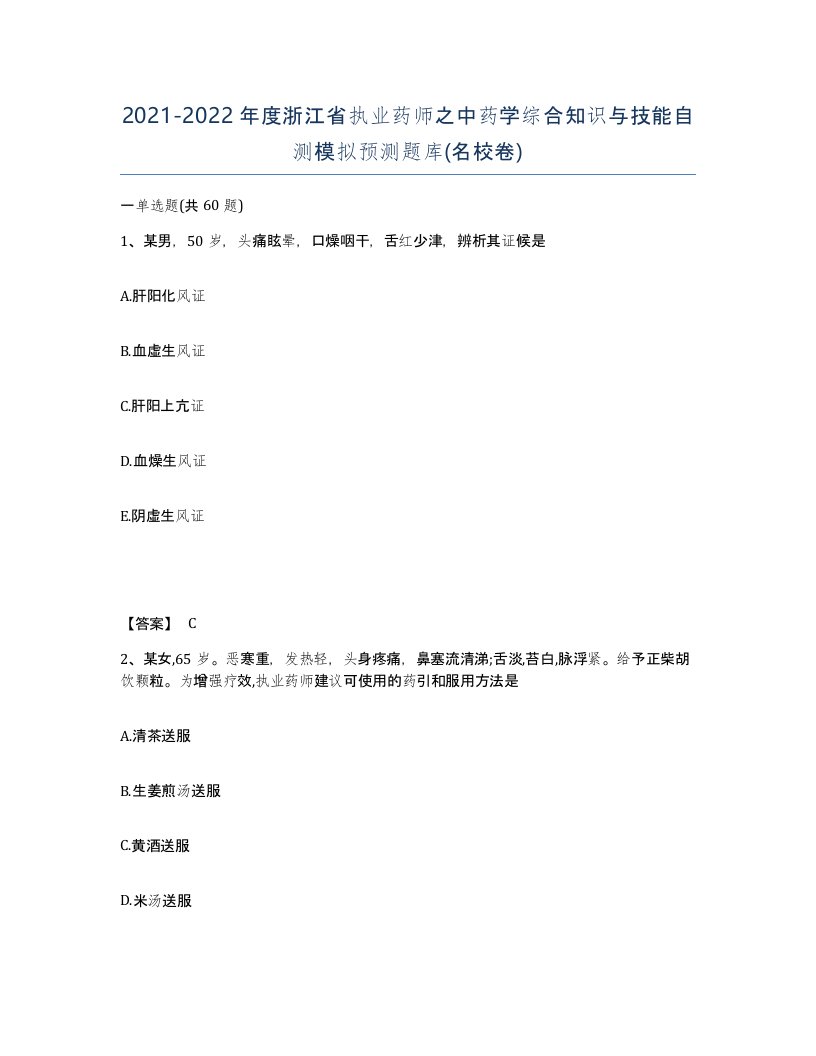 2021-2022年度浙江省执业药师之中药学综合知识与技能自测模拟预测题库(名校卷)

一单选题(共 60 题)

1、某男，50 岁，头痛眩晕，口燥咽干，舌红少津，辨析其证候是

A.肝阳化风证

B.血虚生风证

C.肝阳上亢证

D.血燥生风证

E.阴虚生风证

【答案】 C

2、某女,65 岁。恶寒重，发热轻，头身疼痛，鼻塞流清涕;舌淡,苔白,脉浮紧。给予正柴胡饮颗粒。为增强疗效,执业药师建议可使用的药引和服用方法是

A.清茶送服

B.生姜煎汤送服

C.黄酒送服

D.米汤送服